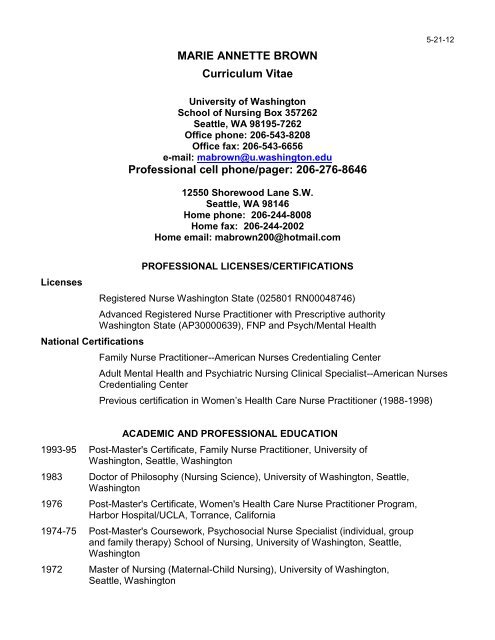 5-21-12

MARIE ANNETTE BROWN

Curriculum Vitae

University of Washington
School of Nursing Box 357262
Seattle, WA 98195-7262
Office phone: 206-543-8208
Office fax: 206-543-6656
e-mail: mabrown@u.washington.edu
Professional cell phone/pager: 206-276-8646

12550 Shorewood Lane S.W.
Seattle, WA 98146
Home phone: 206-244-8008
Home fax: 206-244-2002
Home email: mabrown200@hotmail.com

PROFESSIONAL LICENSES/CERTIFICATIONS

Licenses

Registered Nurse Washington State (025801 RN00048746)

Advanced Registered Nurse Practitioner with Prescriptive authority Washington State (AP30000639), FNP and Psych/Mental Health

National Certifications

Family Nurse Practitioner--American Nurses Credentialing Center

Adult Mental Health and Psychiatric Nursing Clinical Specialist--American Nurses Credentialing Center

Previous certification in Women's Health Care Nurse Practitioner (1988-1998)

ACADEMIC AND PROFESSIONAL EDUCATION

1993-95 Post-Master's Certificate, Family Nurse Practitioner, University of Washington, Seattle, Washington

1983 Doctor of Philosophy (Nursing Science), University of Washington, Seattle, Washington

1976 Post-Master's Certificate, Women's Health Care Nurse Practitioner Program, Harbor Hospital/UCLA, Torrance, California

1974-75 Post-Master's Coursework, Psychosocial Nurse Specialist (individual, group and family therapy) School of Nursing, University of Washington, Seattle, Washington

1972 Master of Nursing (Maternal-Child Nursing), University of Washington, Seattle, Washington